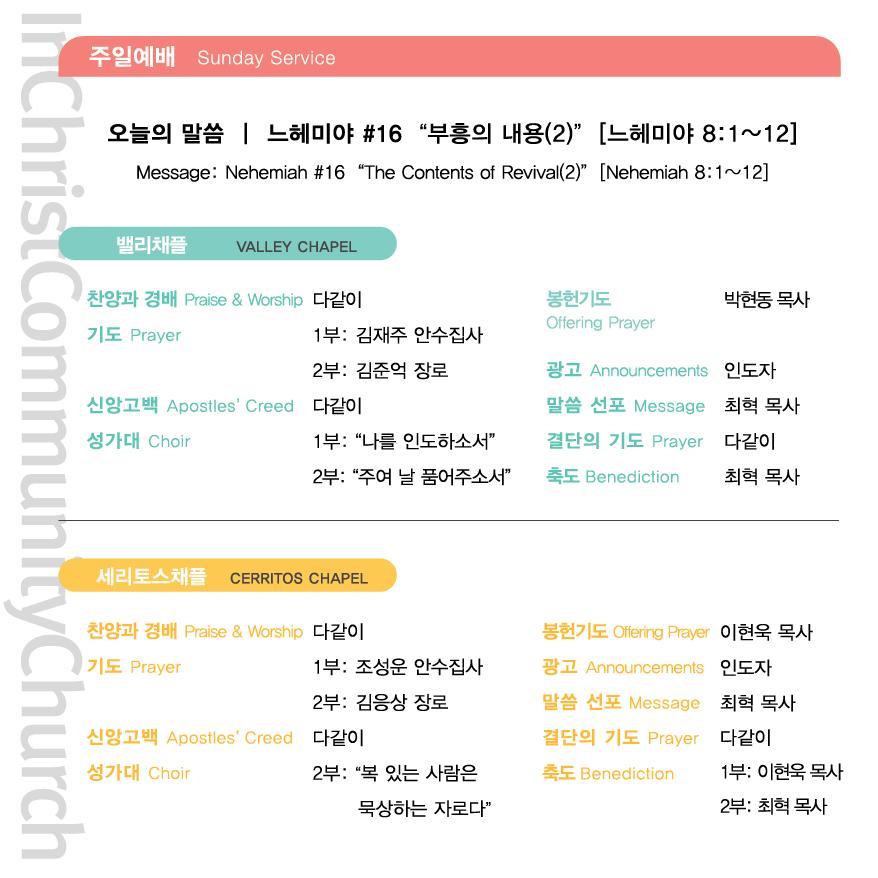 InChristCommunityChurch

주일예배 Sunday Service

오늘의 말씀 | 느헤미야 #16 "부흥의 내용(2)" [느헤미야 8:1~12]

Message: Nehemiah #16 "The Contents of Revival(2)" [Nehemiah 8:1~12]

밸리채플 VALLEY CHAPEL

찬양과 경배 Praise & Worship 다같이
기도 Prayer 1부: 김재주 안수집사
2부: 김준억 장로
신앙고백 Apostles' Creed 다같이
성가대 Choir 1부: "나를 인도하소서"
2부: "주여 날 품어주소서"

봉헌기도 Offering Prayer 박현동 목사
광고 Announcements 인도자
말씀 선포 Message 최혁 목사
결단의 기도 Prayer 다같이
축도 Benediction 최혁 목사

세리토스채플 CERRITOS CHAPEL

찬양과 경배 Praise & Worship 다같이
기도 Prayer 1부: 조성운 안수집사
2부: 김응상 장로
신앙고백 Apostles' Creed 다같이
성가대 Choir 2부: "복 있는 사람은 묵상하는 자로다"

봉헌기도 Offering Prayer 이현욱 목사
광고 Announcements 인도자
말씀 선포 Message 최혁 목사
결단의 기도 Prayer 다같이
축도 Benediction 1부: 이현욱 목사
2부: 최혁 목사